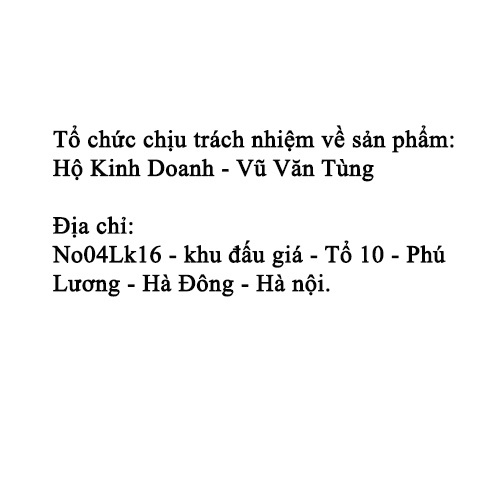 Tổ chức chịu trách nhiệm về sản phẩm:
Hộ Kinh Doanh - Vũ Văn Tùng

Địa chỉ:
No04Lk16 - khu đấu giá - Tổ 10 - Phú Lương - Hà Đông - Hà nội.